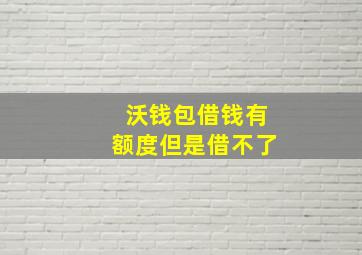 沃钱包借钱有额度但是借不了